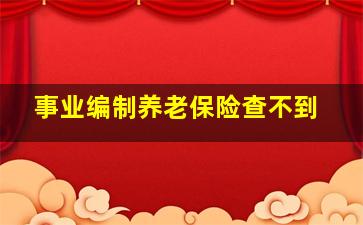 事业编制养老保险查不到